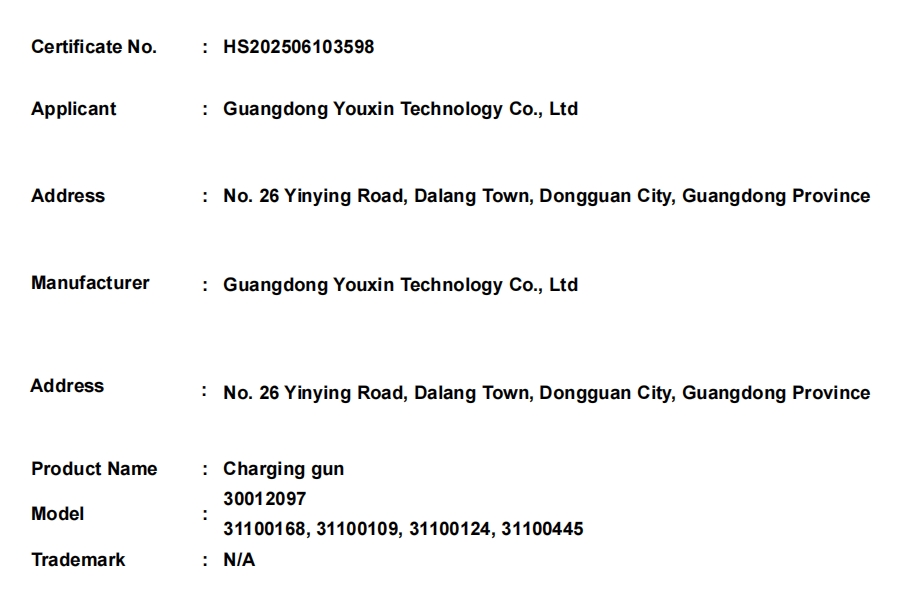 Certificate No. : HS202506103598

Applicant : Guangdong Youxin Technology Co., Ltd

Address : No. 26 Yinying Road, Dalang Town, Dongguan City, Guangdong Province

Manufacturer : Guangdong Youxin Technology Co., Ltd

Address : No. 26 Yinying Road, Dalang Town, Dongguan City, Guangdong Province

Product Name : Charging gun

Model : 30012097
31100168, 31100109, 31100124, 31100445

Trademark : N/A